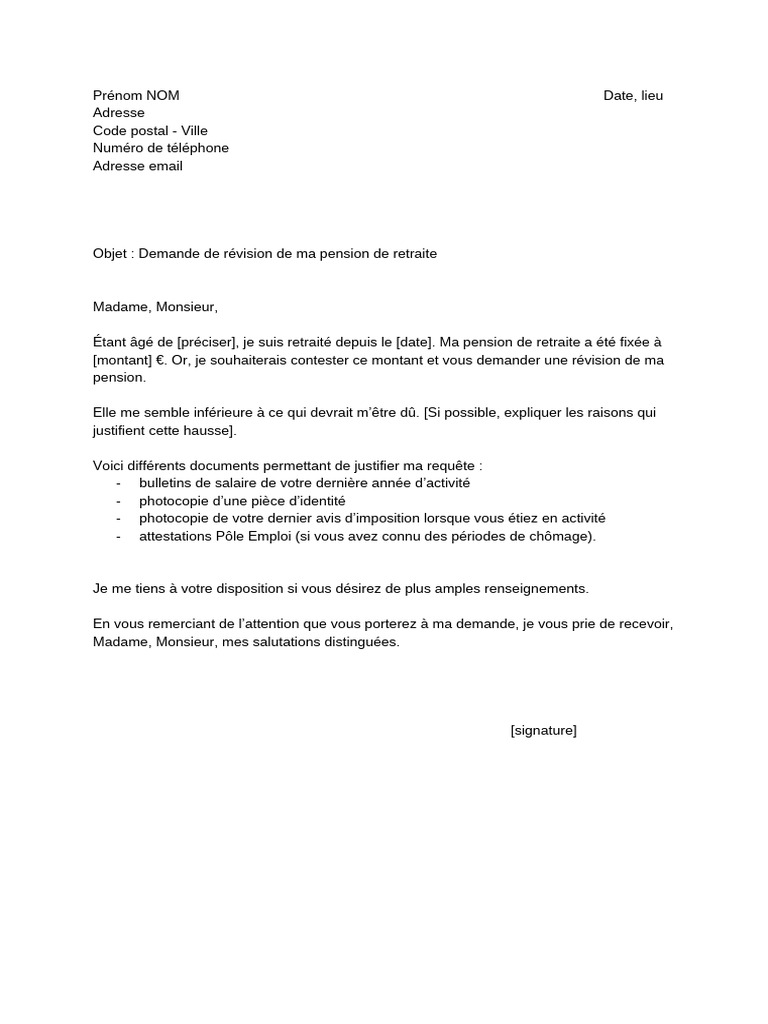 Prénom NOM
Adresse
Code postal - Ville
Numéro de téléphone
Adresse email

Date, lieu

Objet : Demande de révision de ma pension de retraite

Madame, Monsieur,

Étant âgé de [préciser], je suis retraité depuis le [date]. Ma pension de retraite a été fixée à [montant] €. Or, je souhaiterais contester ce montant et vous demander une révision de ma pension.

Elle me semble inférieure à ce qui devrait m'être dû. [Si possible, expliquer les raisons qui justifient cette hausse].

Voici différents documents permettant de justifier ma requête :
- bulletins de salaire de votre dernière année d'activité
- photocopie d'une pièce d'identité
- photocopie de votre dernier avis d'imposition lorsque vous étiez en activité
- attestations Pôle Emploi (si vous avez connu des périodes de chômage).

Je me tiens à votre disposition si vous désirez de plus amples renseignements.

En vous remerciant de l'attention que vous porterez à ma demande, je vous prie de recevoir, Madame, Monsieur, mes salutations distinguées.

[signature]